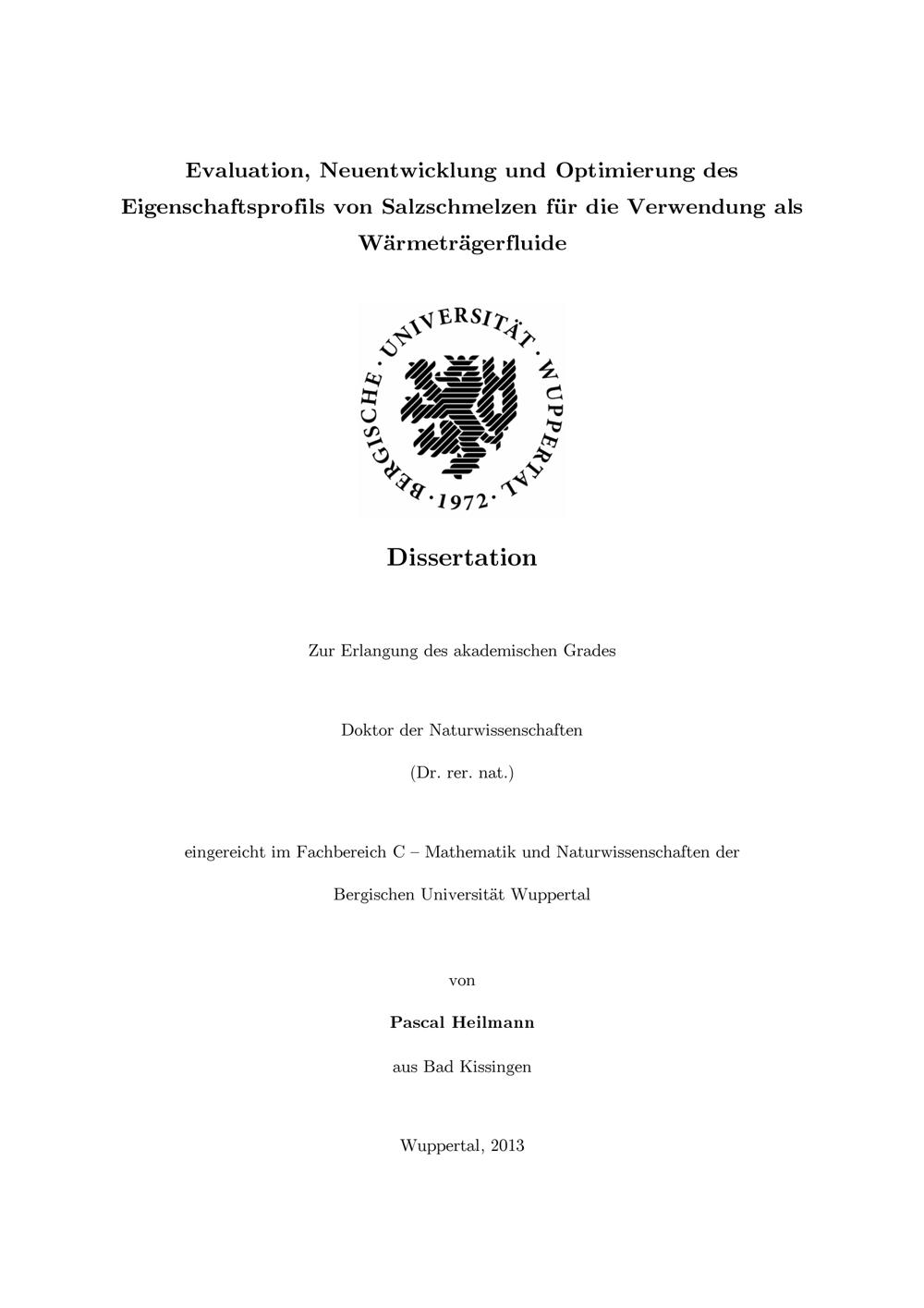 Evaluation, Neuentwicklung und Optimierung des Eigenschaftsprofils von Salzschmelzen für die Verwendung als Wärmeträgerfluide

BERGISCHE · UNIVERSITÄT · WUPPERTAL · 1972 ·

Dissertation

Zur Erlangung des akademischen Grades

Doktor der Naturwissenschaften

(Dr. rer. nat.)

eingereicht im Fachbereich C – Mathematik und Naturwissenschaften der

Bergischen Universität Wuppertal

von

Pascal Heilmann

aus Bad Kissingen

Wuppertal, 2013